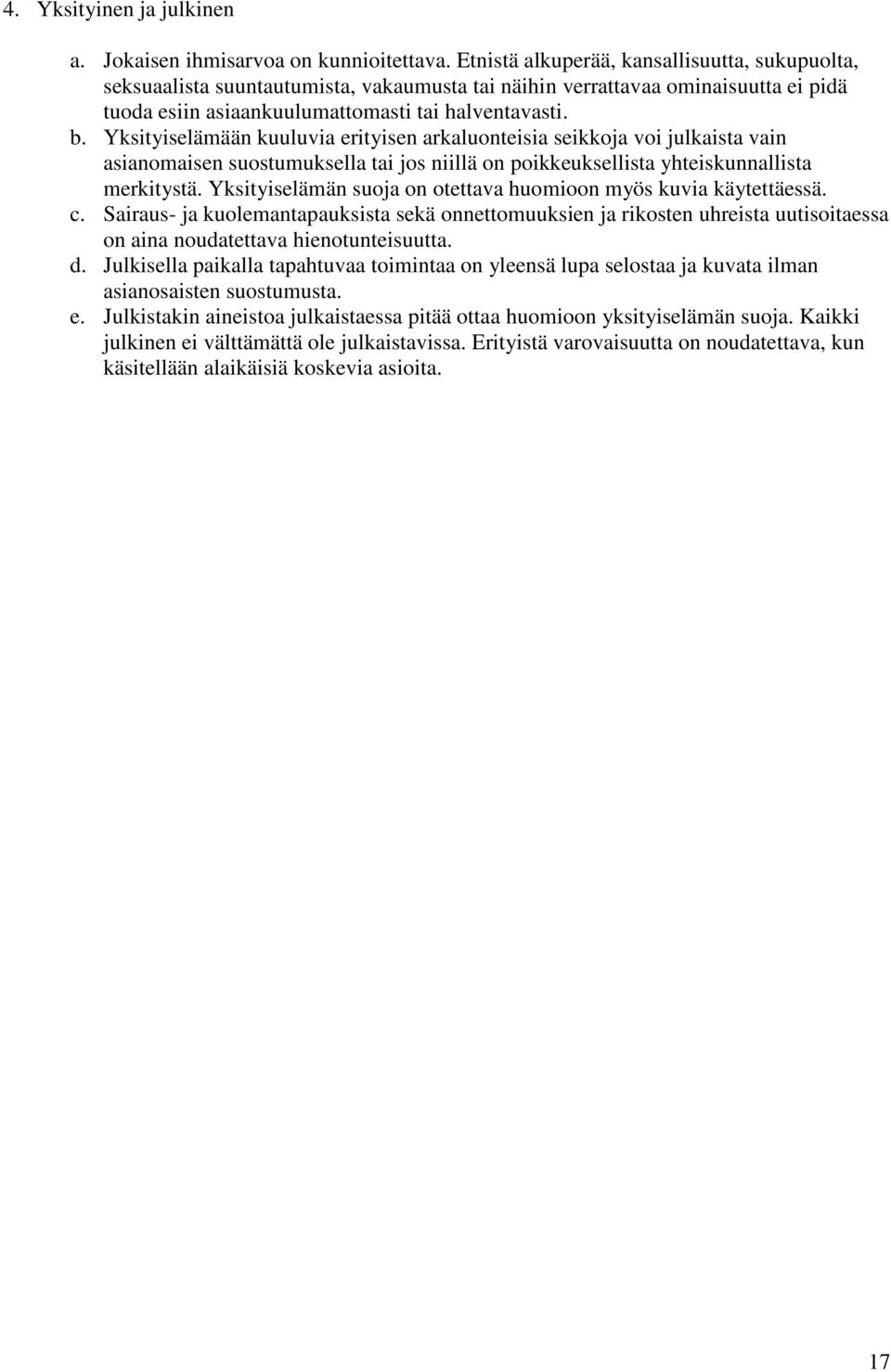 4. Yksityinen ja julkinen

a. Jokaisen ihmisarvoa on kunnioitettava. Etnistä alkuperää, kansallisuutta, sukupuolta, seksuaalista suuntautumista, vakaumusta tai näihin verrattavaa ominaisuutta ei pidä tuoda esiin asiaankuulumattomasti tai halventavasti.

b. Yksityiselämään kuuluvia erityisen arkaluonteisia seikkoja voi julkaista vain asianomaisen suostumuksella tai jos niillä on poikkeuksellista yhteiskunnallista merkitystä. Yksityiselämän suoja on otettava huomioon myös kuvia käytettäessä.

c. Sairaus- ja kuolemantapauksista sekä onnettomuuksien ja rikosten uhreista uutisoitaessa on aina noudatettava hienotunteisuutta.

d. Julkisella paikalla tapahtuvaa toimintaa on yleensä lupa selostaa ja kuvata ilman asianosaisten suostumusta.

e. Julkistakin aineistoa julkaistaessa pitää ottaa huomioon yksityiselämän suoja. Kaikki julkinen ei välttämättä ole julkaistavissa. Erityistä varovaisuutta on noudatettava, kun käsitellään alaikäisiä koskevia asioita.

17